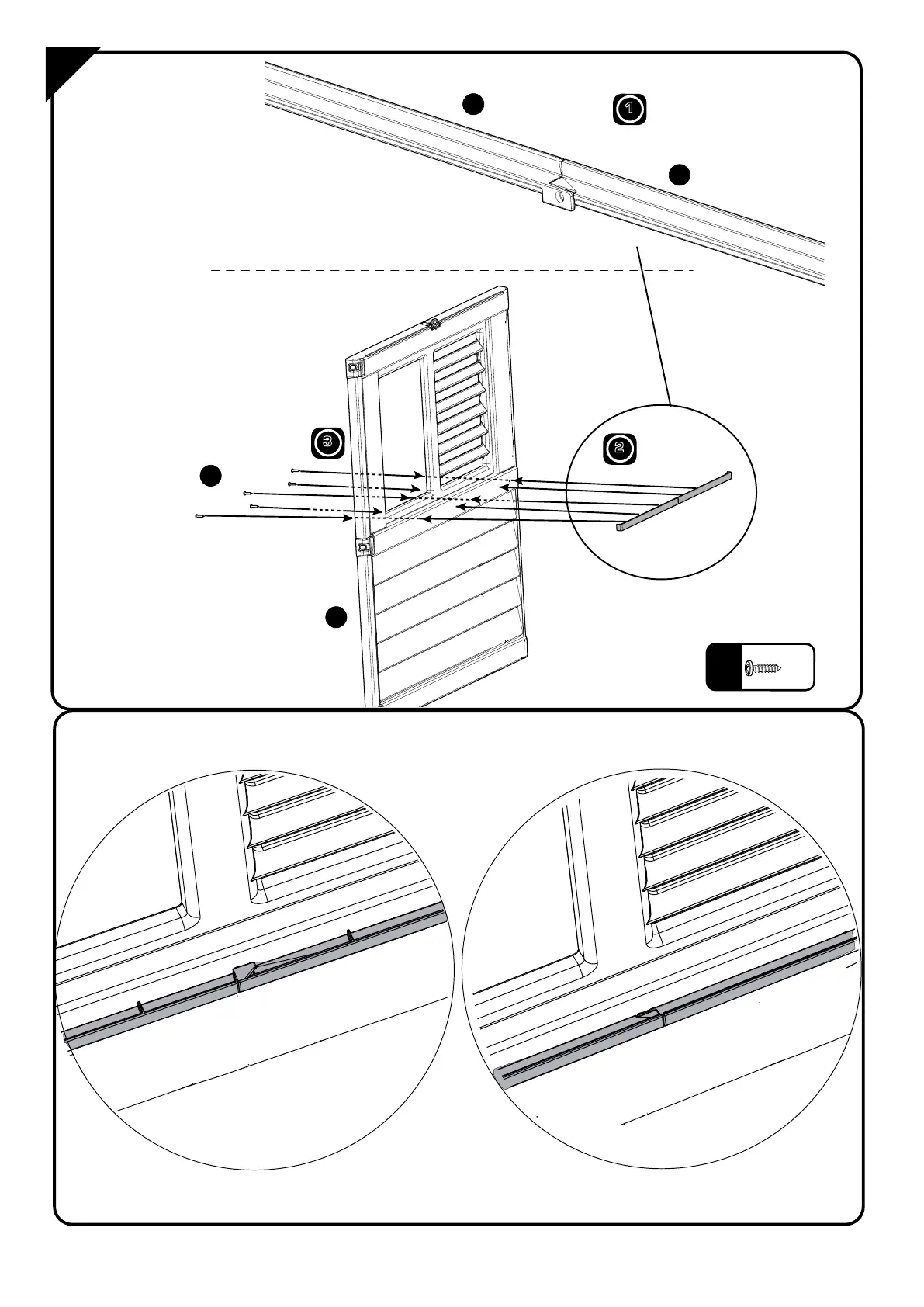 1

2

3